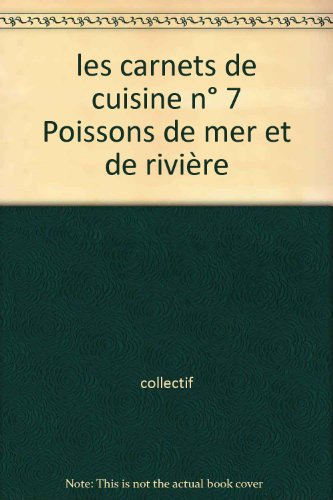 les carnets de cuisine n° 7 Poissons de mer et de rivière

collectif

Note: This is not the actual book cover